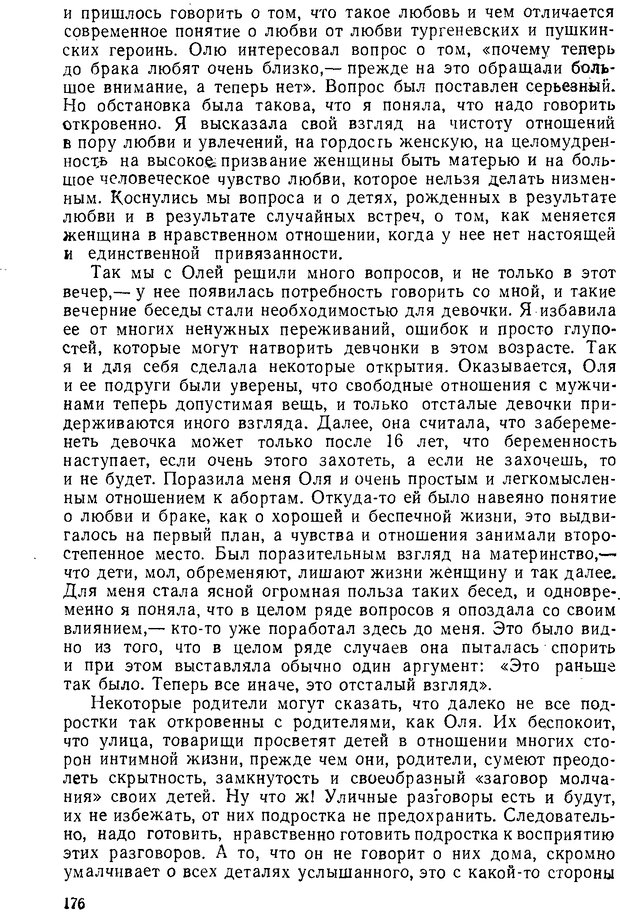 и пришлось говорить о том, что такое любовь и чем отличается современное понятие о любви от любви тургеневских и пушкинских героинь. Олю интересовал вопрос о том, «почему теперь до брака любят очень близко,— прежде на это обращали большое внимание, а теперь нет». Вопрос был поставлен серьезный. Но обстановка была такова, что я поняла, что надо говорить откровенно. Я высказала свой взгляд на чистоту отношений в пору любви и увлечений, на гордость женскую, на целомудренность на высокое призвание женщины быть матерью и на большое человеческое чувство любви, которое нельзя делать низменным. Коснулись мы вопроса и о детях, рожденных в результате любви и в результате случайных встреч, о том, как меняется женщина в нравственном отношении, когда у нее нет настоящей и единственной привязанности.

Так мы с Олей решили много вопросов, и не только в этот вечер,— у нее появилась потребность говорить со мной, и такие вечерние беседы стали необходимостью для девочки. Я избавила ее от многих ненужных переживаний, ошибок и просто глупостей, которые могут натворить девчонки в этом возрасте. Так я и для себя сделала некоторые открытия. Оказывается, Оля и ее подруги были уверены, что свободные отношения с мужчинами теперь допустимая вещь, и только отсталые девочки придерживаются иного взгляда. Далее, она считала, что забеременеть девочка может только после 16 лет, что беременность наступает, если очень этого захотеть, а если не захочешь, то и не будет. Поразила меня Оля и очень простым и легкомысленным отношением к абортам. Откуда-то ей было навеяно понятие о любви и браке, как о хорошей и беспечной жизни, это выдвигалось на первый план, а чувства и отношения занимали второстепенное место. Был поразительным взгляд на материнство,— что дети, мол, обременяют, лишают жизни женщину и так далее. Для меня стала ясной огромная польза таких бесед, и одновременно я поняла, что в целом ряде вопросов я опоздала со своим влиянием,— кто-то уже поработал здесь до меня. Это было видно из того, что в целом ряде случаев она пыталась спорить и при этом выставляла обычно один аргумент: «Это раньше так было. Теперь все иначе, это отсталый взгляд».

Некоторые родители могут сказать, что далеко не все подростки так откровенны с родителями, как Оля. Их беспокоит, что улица, товарищи просветят детей в отношении многих сторон интимной жизни, прежде чем они, родители, сумеют преодолеть скрытность, замкнутость и своеобразный «заговор молчания» своих детей. Ну что ж! Уличные разговоры есть и будут, их не избежать, от них подростка не предохранить. Следовательно, надо готовить, нравственно готовить подростка к восприятию этих разговоров. А то, что он не говорит о них дома, скромно умалчивает о всех деталях услышанного, это с какой-то стороны

176